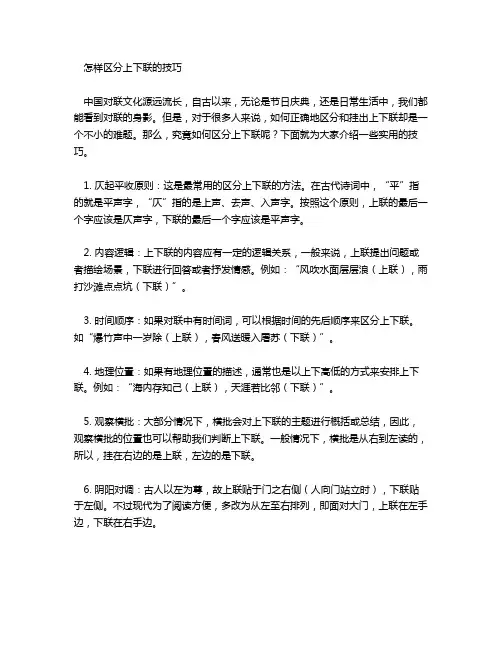 怎样区分上下联的技巧

中国对联文化源远流长，自古以来，无论是节日庆典，还是日常生活中，我们都能看到对联的身影。但是，对于很多人来说，如何正确地区分和挂出上下联却是一个不小的难题。那么，究竟如何区分上下联呢？下面就为大家介绍一些实用的技巧。

1. 仄起平收原则：这是最常用的区分上下联的方法。在古代诗词中，“平”指的就是平声字，“仄”指的是上声、去声、入声字。按照这个原则，上联的最后一个字应该是仄声字，下联的最后一个字应该是平声字。

2. 内容逻辑：上下联的内容应有一定的逻辑关系，一般来说，上联提出问题或者描绘场景，下联进行回答或者抒发情感。例如：“风吹水面层层浪（上联），雨打沙滩点点坑（下联）”。

3. 时间顺序：如果对联中有时间词，可以根据时间的先后顺序来区分上下联。如“爆竹声中一岁除（上联），春风送暖入屠苏（下联）”。

4. 地理位置：如果有地理位置的描述，通常也是以上下高低的方式来安排上下联。例如：“海内存知己（上联），天涯若比邻（下联）”。

5. 观察横批：大部分情况下，横批会对上下联的主题进行概括或总结，因此，观察横批的位置也可以帮助我们判断上下联。一般情况下，横批是从右到左读的，所以，挂在右边的是上联，左边的是下联。

6. 阴阳对调：古人以左为尊，故上联贴于门之右侧（人向门站立时），下联贴于左侧。不过现代为了阅读方便，多改为从左至右排列，即面对大门，上联在左手边，下联在右手边。